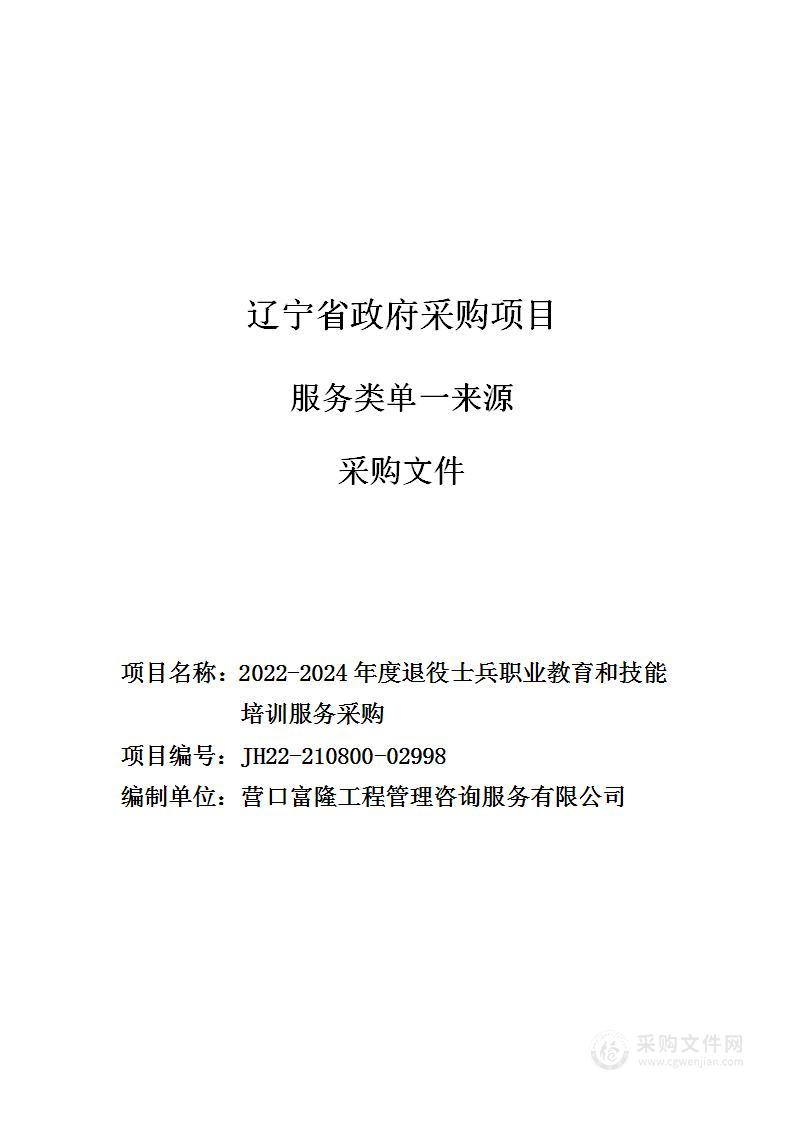 辽宁省政府采购项目

服务类单一来源

采购文件

项目名称：2022-2024 年度退役士兵职业教育和技能培训服务采购

项目编号：JH22-210800-02998

编制单位：营口富隆工程管理咨询服务有限公司

采购文件网
www.cgwenjian.com